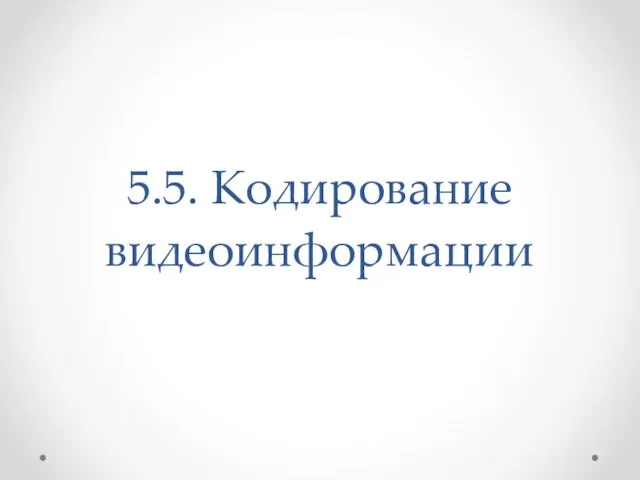 5.5. Кодирование видеоинформации